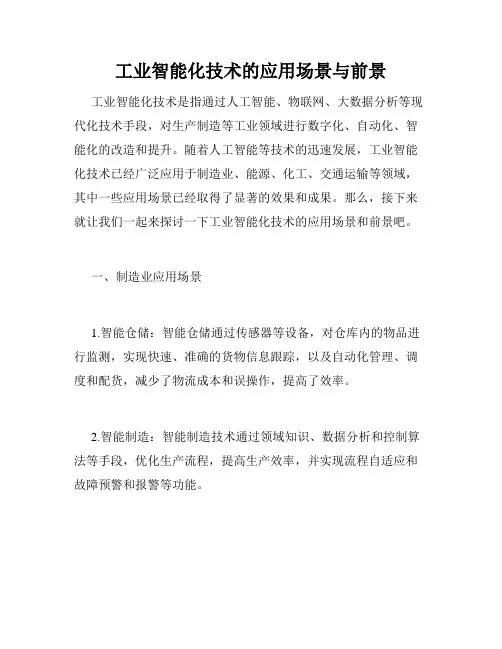 工业智能化技术的应用场景与前景

工业智能化技术是指通过人工智能、物联网、大数据分析等现代化技术手段，对生产制造等工业领域进行数字化、自动化、智能化的改造和提升。随着人工智能等技术的迅速发展，工业智能化技术已经广泛应用于制造业、能源、化工、交通运输等领域，其中一些应用场景已经取得了显著的效果和成果。那么，接下来就让我们一起来探讨一下工业智能化技术的应用场景和前景吧。

一、制造业应用场景

1.智能仓储：智能仓储通过传感器等设备，对仓库内的物品进行监测，实现快速、准确的货物信息跟踪，以及自动化管理、调度和配货，减少了物流成本和误操作，提高了效率。

2.智能制造：智能制造技术通过领域知识、数据分析和控制算法等手段，优化生产流程，提高生产效率，并实现流程自适应和故障预警和报警等功能。